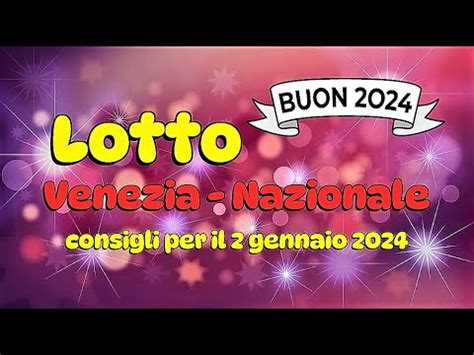 BUON 2024

Lotto

Venezia - Nazionale

consigli per il 2 gennaio 2024